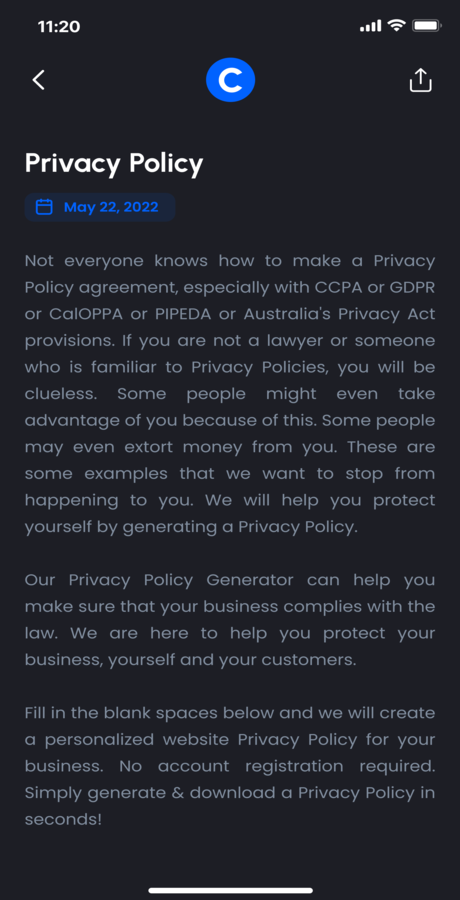 11:20

C

Privacy Policy

May 22, 2022

Not everyone knows how to make a Privacy Policy agreement, especially with CCPA or GDPR or CalOPPA or PIPEDA or Australia's Privacy Act provisions. If you are not a lawyer or someone who is familiar to Privacy Policies, you will be clueless. Some people might even take advantage of you because of this. Some people may even extort money from you. These are some examples that we want to stop from happening to you. We will help you protect yourself by generating a Privacy Policy.

Our Privacy Policy Generator can help you make sure that your business complies with the law. We are here to help you protect your business, yourself and your customers.

Fill in the blank spaces below and we will create a personalized website Privacy Policy for your business. No account registration required. Simply generate & download a Privacy Policy in seconds!